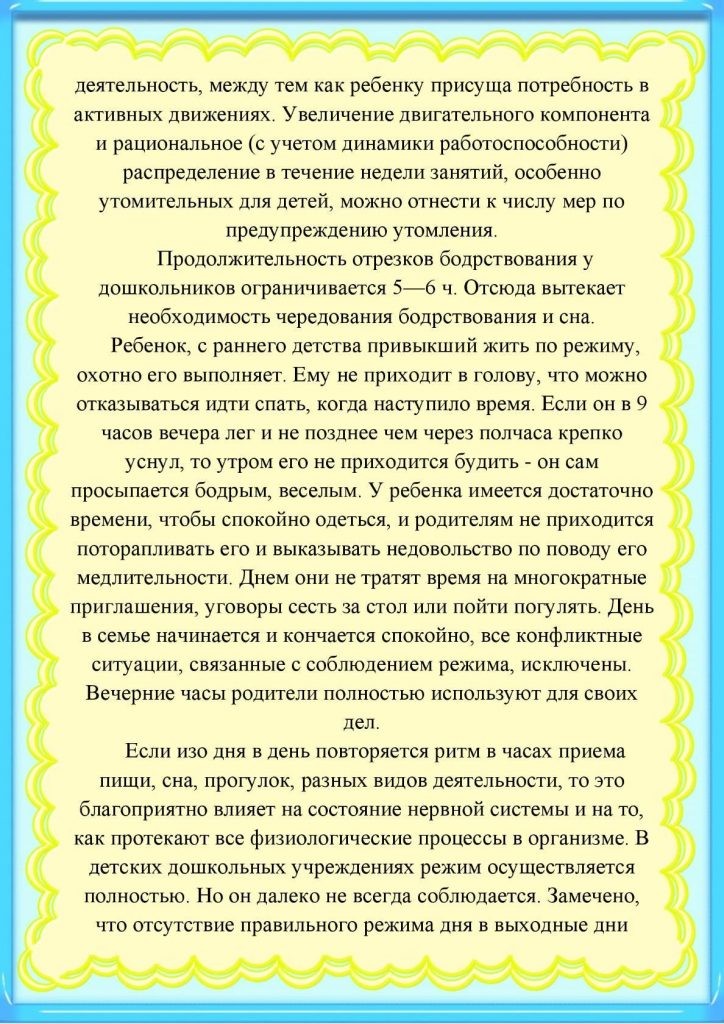 деятельность, между тем как ребенку присуща потребность в активных движениях. Увеличение двигательного компонента и рациональное (с учетом динамики работоспособности) распределение в течение недели занятий, особенно утомительных для детей, можно отнести к числу мер по предупреждению утомления.

Продолжительность отрезков бодрствования у дошкольников ограничивается 5—6 ч. Отсюда вытекает необходимость чередования бодрствования и сна.

Ребенок, с раннего детства привыкший жить по режиму, охотно его выполняет. Ему не приходит в голову, что можно отказываться идти спать, когда наступило время. Если он в 9 часов вечера лег и не позднее чем через полчаса крепко уснул, то утром его не приходится будить - он сам просыпается бодрым, веселым. У ребенка имеется достаточно времени, чтобы спокойно одеться, и родителям не приходится поторапливать его и выказывать недовольство по поводу его медлительности. Днем они не тратят время на многократные приглашения, уговоры сесть за стол или пойти погулять. День в семье начинается и кончается спокойно, все конфликтные ситуации, связанные с соблюдением режима, исключены. Вечерние часы родители полностью используют для своих дел.

Если изо дня в день повторяется ритм в часах приема пищи, сна, прогулок, разных видов деятельности, то это благоприятно влияет на состояние нервной системы и на то, как протекают все физиологические процессы в организме. В детских дошкольных учреждениях режим осуществляется полностью. Но он далеко не всегда соблюдается. Замечено, что отсутствие правильного режима дня в выходные дни